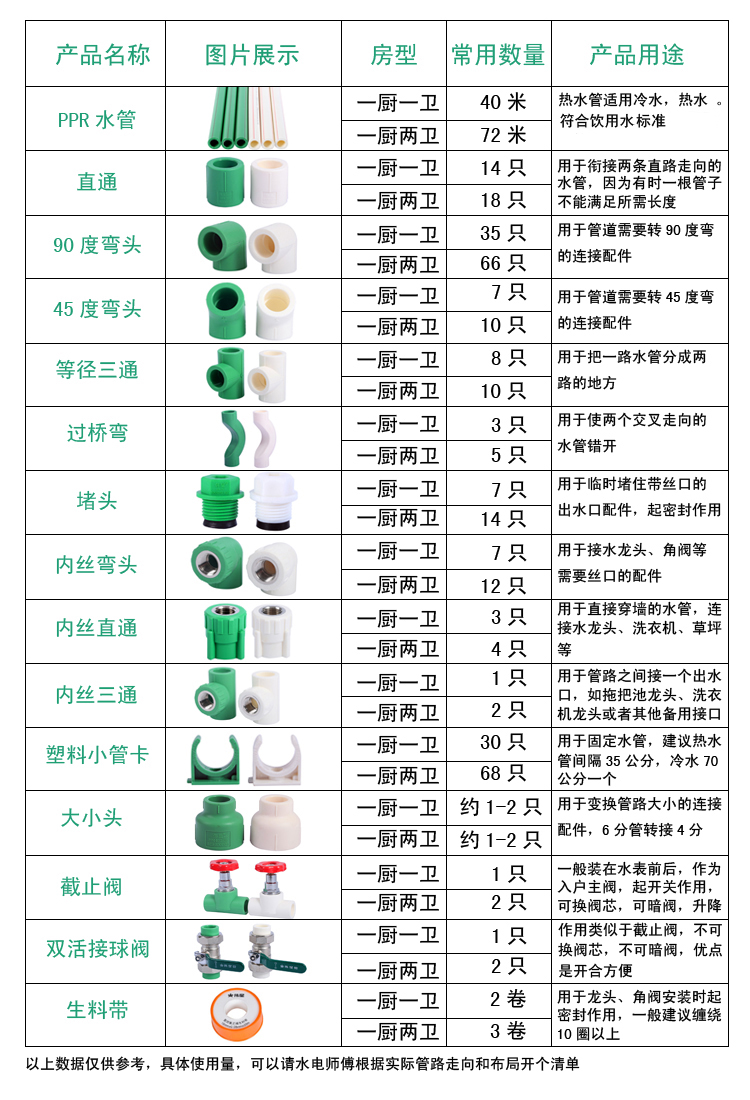 | 产品名称 | 图片展示 | 房型 | 常用数量 | 产品用途 |
|---|---|---|---|---|
| PPR 水管 | | 一厨一卫 | 40 米 | 热水管适用冷水，热水 。符合饮用水标准 |
| | | 一厨两卫 | 72 米 | |
| 直通 | | 一厨一卫 | 14 只 | 用于衔接两条直路走向的水管，因为有时一根管子不能满足所需长度 |
| | | 一厨两卫 | 18 只 | |
| 90 度弯头 | | 一厨一卫 | 35 只 | 用于管道需要转 90 度弯的连接配件 |
| | | 一厨两卫 | 66 只 | |
| 45 度弯头 | | 一厨一卫 | 7 只 | 用于管道需要转 45 度弯的连接配件 |
| | | 一厨两卫 | 10 只 | |
| 等径三通 | | 一厨一卫 | 8 只 | 用于把一路水管分成两路的地方 |
| | | 一厨两卫 | 10 只 | |
| 过桥弯 | | 一厨一卫 | 3 只 | 用于使两个交叉走向的水管错开 |
| | | 一厨两卫 | 5 只 | |
| 堵头 | | 一厨一卫 | 7 只 | 用于临时堵住带丝口的出水口配件，起密封作用 |
| | | 一厨两卫 | 14 只 | |
| 内丝弯头 | | 一厨一卫 | 7 只 | 用于接水龙头、角阀等需要丝口的配件 |
| | | 一厨两卫 | 12 只 | |
| 内丝直通 | | 一厨一卫 | 3 只 | 用于直接穿墙的水管，连接水龙头、洗衣机、草坪等 |
| | | 一厨两卫 | 4 只 | |
| 内丝三通 | | 一厨一卫 | 1 只 | 用于管路之间接一个出水口，如拖把池龙头、洗衣机龙头或者其他备用接口 |
| | | 一厨两卫 | 2 只 | |
| 塑料小管卡 | | 一厨一卫 | 30 只 | 用于固定水管，建议热水管间隔 35 公分，冷水 70 公分一个 |
| | | 一厨两卫 | 68 只 | |
| 大小头 | | 一厨一卫 | 约 1-2 只 | 用于变换管路大小的连接配件，6 分管转接 4 分 |
| | | 一厨两卫 | 约 1-2 只 | |
| 截止阀 | | 一厨一卫 | 1 只 | 一般装在水表前后，作为入户主阀，起开关作用，可换阀芯，可暗阀，升降 |
| | | 一厨两卫 | 2 只 | |
| 双活接球阀 | | 一厨一卫 | 1 只 | 作用类似于截止阀，不可换阀芯，不可暗阀，优点是开合方便 |
| | | 一厨两卫 | 2 只 | |
| 生料带 | | 一厨一卫 | 2 卷 | 用于龙头、角阀安装时起密封作用，一般建议缠绕 10 圈以上 |
| | | 一厨两卫 | 3 卷 | |

以上数据仅供参考，具体使用量，可以请水电师傅根据实际管路走向和布局开个清单